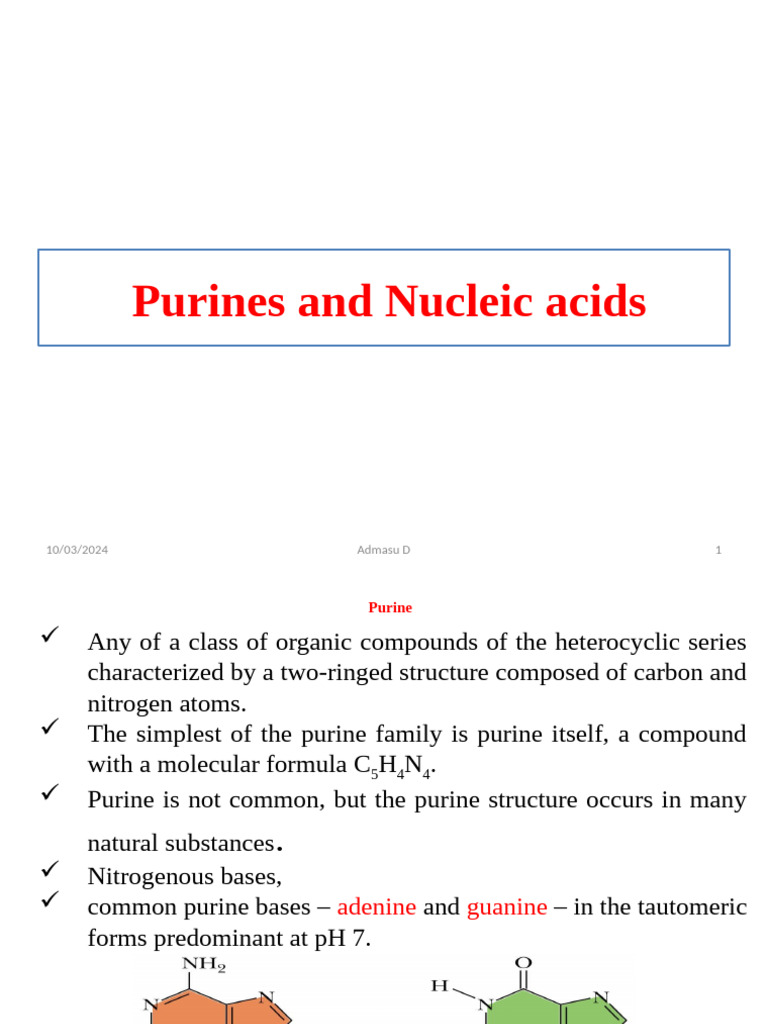 Purines and Nucleic acids

10/03/2024 Admasu D 1

Purine

✓ Any of a class of organic compounds of the heterocyclic series characterized by a two-ringed structure composed of carbon and nitrogen atoms.
✓ The simplest of the purine family is purine itself, a compound with a molecular formula $C_5H_4N_4$.
✓ Purine is not common, but the purine structure occurs in many natural substances.
✓ Nitrogenous bases,
✓ common purine bases – adenine and guanine – in the tautomeric forms predominant at pH 7.

$NH_2$
N
N
O
H
N
N